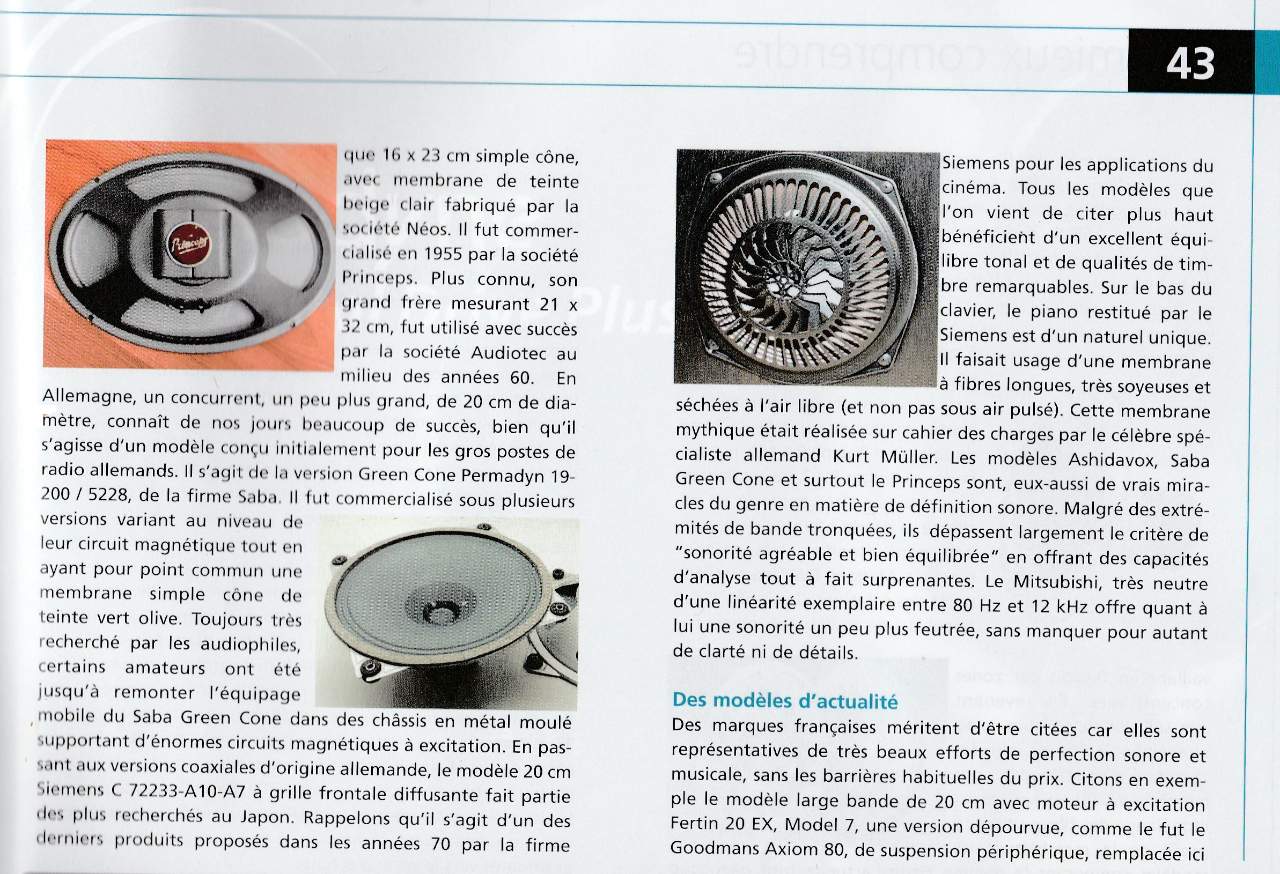 43

que 16 x 23 cm simple cône, avec membrane de teinte beige clair fabriqué par la société Néos. Il fut commercialisé en 1955 par la société Princeps. Plus connu, son grand frère mesurant 21 x 32 cm, fut utilisé avec succès par la société Audiotec au milieu des années 60. En Allemagne, un concurrent, un peu plus grand, de 20 cm de diamètre, connaît de nos jours beaucoup de succès, bien qu'il s'agisse d'un modèle conçu initialement pour les gros postes de radio allemands. Il s'agit de la version Green Cone Permadyn 19-200 / 5228, de la firme Saba. Il fut commercialisé sous plusieurs versions variant au niveau de leur circuit magnétique tout en ayant pour point commun une membrane simple cône de teinte vert olive. Toujours très recherché par les audiophiles, certains amateurs ont été jusqu'à remonter l'équipage mobile du Saba Green Cone dans des châssis en métal moulé supportant d'énormes circuits magnétiques à excitation. En passant aux versions coaxiales d'origine allemande, le modèle 20 cm Siemens C 72233-A10-A7 à grille frontale diffusante fait partie des plus recherchés au Japon. Rappelons qu'il s'agit d'un des derniers produits proposés dans les années 70 par la firme

Siemens pour les applications du cinéma. Tous les modèles que l'on vient de citer plus haut bénéficient d'un excellent équilibre tonal et de qualités de timbre remarquables. Sur le bas du clavier, le piano restitué par le Siemens est d'un naturel unique. Il faisait usage d'une membrane à fibres longues, très soyeuses et séchées à l'air libre (et non pas sous air pulsé). Cette membrane mythique était réalisée sur cahier des charges par le célèbre spécialiste allemand Kurt Müller. Les modèles Ashidavox, Saba Green Cone et surtout le Princeps sont, eux-aussi de vrais miracles du genre en matière de définition sonore. Malgré des extrémités de bande tronquées, ils dépassent largement le critère de "sonorité agréable et bien équilibrée" en offrant des capacités d'analyse tout à fait surprenantes. Le Mitsubishi, très neutre d'une linéarité exemplaire entre 80 Hz et 12 kHz offre quant à lui une sonorité un peu plus feutrée, sans manquer pour autant de clarté ni de détails.

Des modèles d'actualité

Des marques françaises méritent d'être citées car elles sont représentatives de très beaux efforts de perfection sonore et musicale, sans les barrières habituelles du prix. Citons en exemple le modèle large bande de 20 cm avec moteur à excitation Fertin 20 EX, Model 7, une version dépourvue, comme le fut le Goodmans Axiom 80, de suspension périphérique, remplacée ici